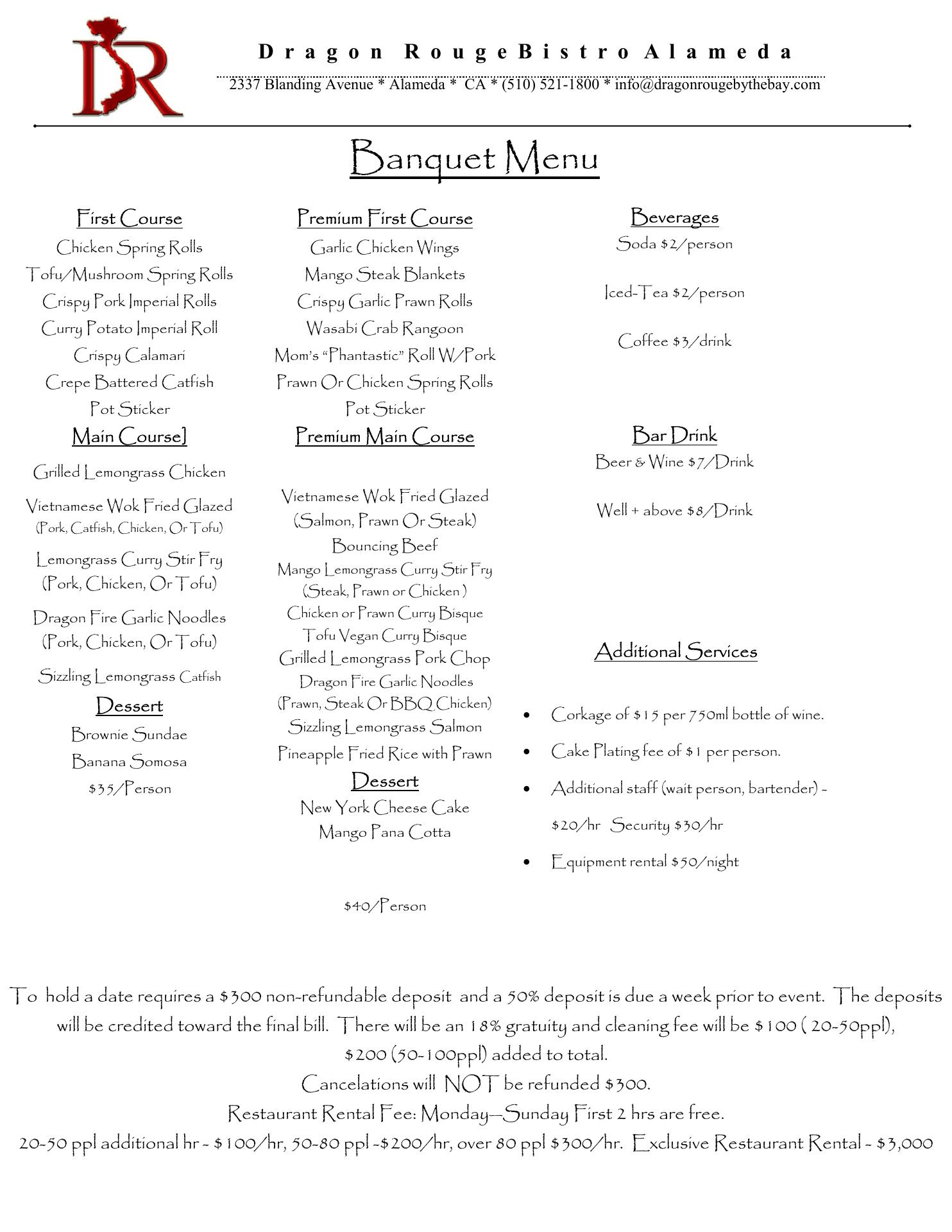 DR

Dragon RougeBistro Alameda

2337 Blanding Avenue * Alameda * CA * (510) 521-1800 * info@dragonrougebythebay.com

Banquet Menu

First Course
Chicken Spring Rolls
Tofu/Mushroom Spring Rolls
Crispy Pork Imperial Rolls
Curry Potato Imperial Roll
Crispy Calamari
Crepe Battered Catfish
Pot Sticker

Main Course]
Grilled Lemongrass Chicken
Vietnamese Wok Fried Glazed
(Pork, Catfish, Chicken, Or Tofu)
Lemongrass Curry Stir Fry
(Pork, Chicken, Or Tofu)
Dragon Fire Garlic Noodles
(Pork, Chicken, Or Tofu)
Sizzling Lemongrass Catfish

Dessert
Brownie Sundae
Banana Somosa
$35/Person

Premium First Course
Garlic Chicken Wings
Mango Steak Blankets
Crispy Garlic Prawn Rolls
Wasabi Crab Rangoon
Mom's "Phantastic" Roll W/Pork
Prawn Or Chicken Spring Rolls
Pot Sticker

Premium Main Course
Vietnamese Wok Fried Glazed
(Salmon, Prawn Or Steak)
Bouncing Beef
Mango Lemongrass Curry Stir Fry
(Steak, Prawn or Chicken )
Chicken or Prawn Curry Bisque
Tofu Vegan Curry Bisque
Grilled Lemongrass Pork Chop
Dragon Fire Garlic Noodles
(Prawn, Steak Or BBQ Chicken)
Sizzling Lemongrass Salmon
Pineapple Fried Rice with Prawn

Dessert
New York Cheese Cake
Mango Pana Cotta

$40/Person

Beverages
Soda $2/person

Iced-Tea $2/person

Coffee $3/drink

Bar Drink
Beer & Wine $7/Drink

Well + above $8/Drink

Additional Services

• Corkage of $15 per 750ml bottle of wine.
• Cake Plating fee of $1 per person.
• Additional staff (wait person, bartender) - $20/hr Security $30/hr
• Equipment rental $50/night

To hold a date requires a $300 non-refundable deposit and a 50% deposit is due a week prior to event. The deposits will be credited toward the final bill. There will be an 18% gratuity and cleaning fee will be $100 ( 20-50ppl), $200 (50-100ppl) added to total.
Cancelations will NOT be refunded $300.
Restaurant Rental Fee: Monday—Sunday First 2 hrs are free.
20-50 ppl additional hr - $100/hr, 50-80 ppl -$200/hr, over 80 ppl $300/hr. Exclusive Restaurant Rental - $3,000